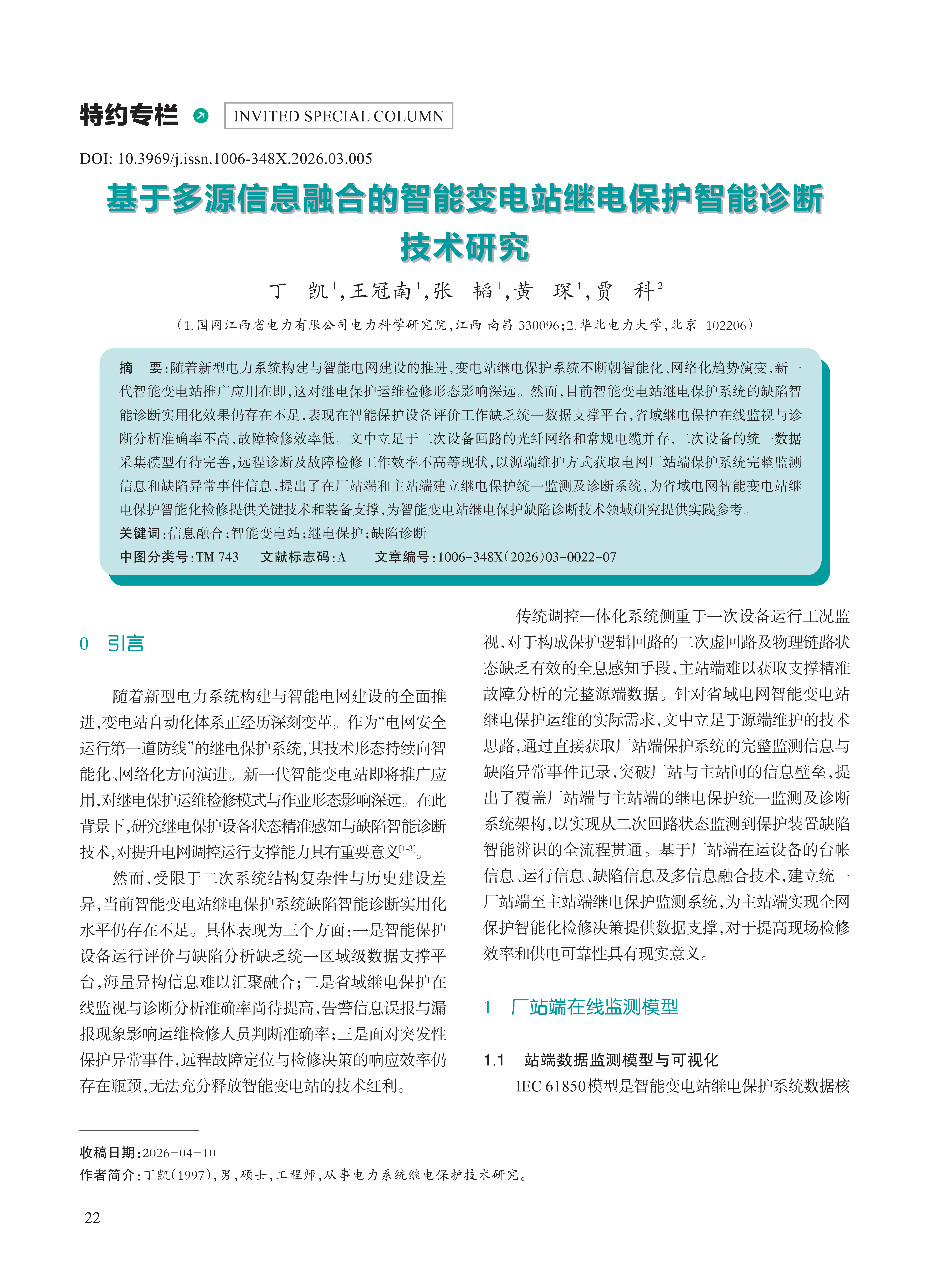 特约专栏 INVITED SPECIAL COLUMN

DOI: 10.3969/j.issn.1006-348X.2026.03.005

基于多源信息融合的智能变电站继电保护智能诊断技术研究

丁 凯$^1$,王冠南$^1$,张 韬$^1$,黄 琛$^1$,贾 科$^2$

（1.国网江西省电力有限公司电力科学研究院,江西 南昌 330096;2.华北电力大学,北京 102206）

摘 要:随着新型电力系统构建与智能电网建设的推进,变电站继电保护系统不断朝智能化、网络化趋势演变,新一代智能变电站推广应用在即,这对继电保护运维检修形态影响深远。然而,目前智能变电站继电保护系统的缺陷智能诊断实用化效果仍存在不足,表现在智能保护设备评价工作缺乏统一数据支撑平台,省域继电保护在线监视与诊断分析准确率不高,故障检修效率低。文中立足于二次设备回路的光纤网络和常规电缆并存,二次设备的统一数据采集模型有待完善,远程诊断及故障检修工作效率不高等现状,以源端维护方式获取电网厂站端保护系统完整监测信息和缺陷异常事件信息,提出了在厂站端和主站端建立继电保护统一监测及诊断系统,为省域电网智能变电站继电保护智能化检修提供关键技术和装备支撑,为智能变电站继电保护缺陷诊断技术领域研究提供实践参考。

关键词:信息融合;智能变电站;继电保护;缺陷诊断

中图分类号:TM 743 文献标志码:A 文章编号:1006-348X(2026)03-0022-07

0 引言

随着新型电力系统构建与智能电网建设的全面推进,变电站自动化体系正经历深刻变革。作为“电网安全运行第一道防线”的继电保护系统,其技术形态持续向智能化、网络化方向演进。新一代智能变电站即将推广应用,对继电保护运维检修模式与作业形态影响深远。在此背景下,研究继电保护设备状态精准感知与缺陷智能诊断技术,对提升电网调控运行支撑能力具有重要意义$^{[1-3]}$。

然而,受限于二次系统结构复杂性与历史建设差异,当前智能变电站继电保护系统缺陷智能诊断实用化水平仍存在不足。具体表现为三个方面:一是智能保护设备运行评价与缺陷分析缺乏统一区域级数据支撑平台,海量异构信息难以汇聚融合;二是省域继电保护在线监视与诊断分析准确率尚待提高,告警信息误报与漏报现象影响运维检修人员判断准确率;三是面对突发性保护异常事件,远程故障定位与检修决策的响应效率仍存在瓶颈,无法充分释放智能变电站的技术红利。

传统调控一体化系统侧重于一次设备运行工况监视,对于构成保护逻辑回路的二次虚回路及物理链路状态缺乏有效的全息感知手段,主站端难以获取支撑精准故障分析的完整源端数据。针对省域电网智能变电站继电保护运维的实际需求,文中立足于源端维护的技术思路,通过直接获取厂站端保护系统的完整监测信息与缺陷异常事件记录,突破厂站与主站间的信息壁垒,提出了覆盖厂站端与主站端的继电保护统一监测及诊断系统架构,以实现从二次回路状态监测到保护装置缺陷智能辨识的全流程贯通。基于厂站端在运设备的台帐信息、运行信息、缺陷信息及多信息融合技术,建立统一厂站端至主站端继电保护监测系统,为主站端实现全网保护智能化检修决策提供数据支撑,对于提高现场检修效率和供电可靠性具有现实意义。

1 厂站端在线监测模型

1.1 站端数据监测模型与可视化

IEC 61850模型是智能变电站继电保护系统数据核

收稿日期:2026-04-10

作者简介:丁凯(1997),男,硕士,工程师,从事电力系统继电保护技术研究。

22